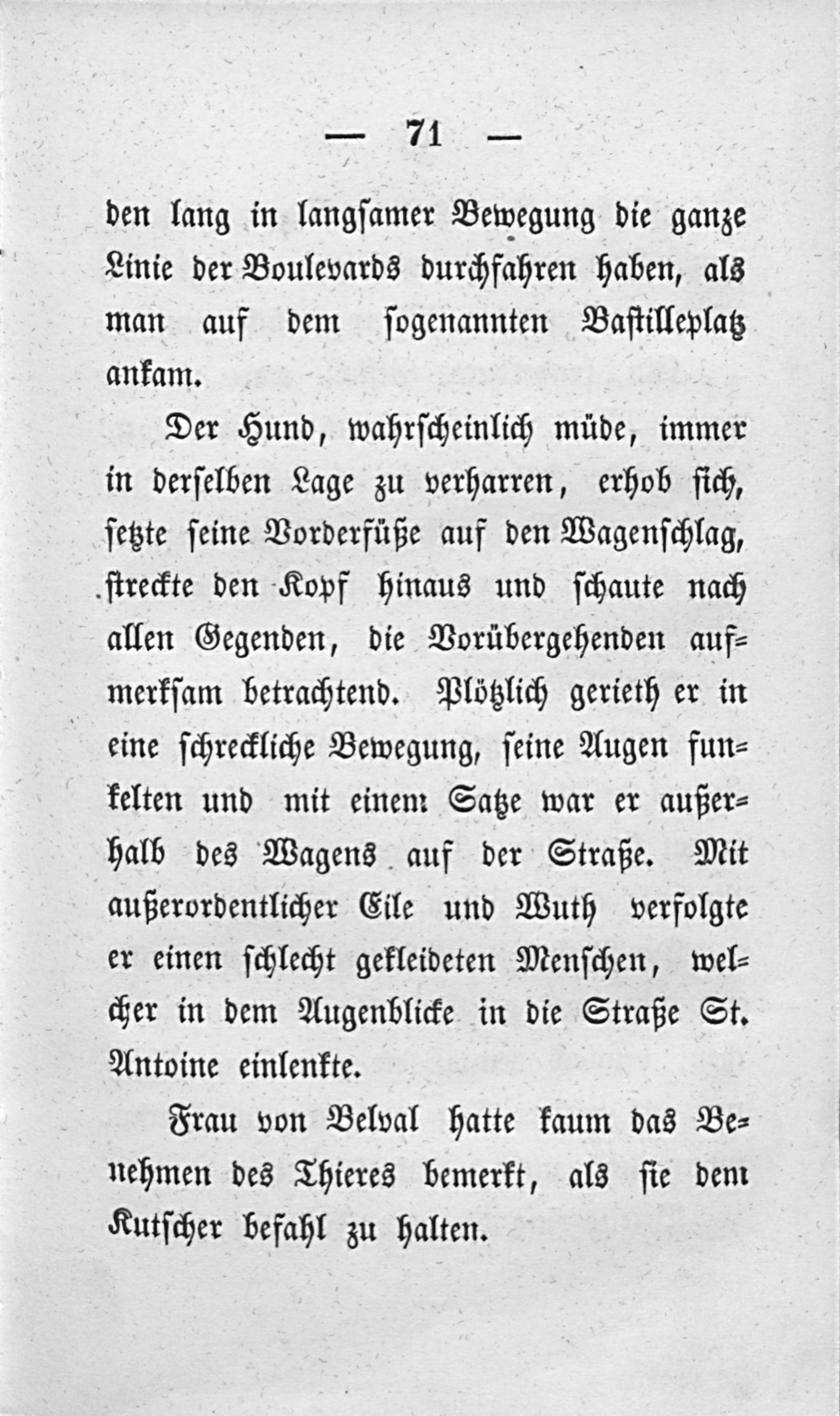 — 71 —

den lang in langsamer Bewegung die ganze Linie der Boulevards durchfahren haben, als man auf dem sogenannten Bastilleplatz ankam.

Der Hund, wahrscheinlich müde, immer in derselben Lage zu verharren, erhob sich, setzte seine Vorderfüße auf den Wagenschlag, streckte den Kopf hinaus und schaute nach allen Gegenden, die Vorübergehenden aufmerksam betrachtend. Plötzlich gerieth er in eine schreckliche Bewegung, seine Augen funkelten und mit einem Satze war er außerhalb des Wagens auf der Straße. Mit außerordentlicher Eile und Wuth verfolgte er einen schlecht gekleideten Menschen, welcher in dem Augenblicke in die Straße St. Antoine einlenkte.

Frau von Belval hatte kaum das Benehmen des Thieres bemerkt, als sie dem Kutscher befahl zu halten.